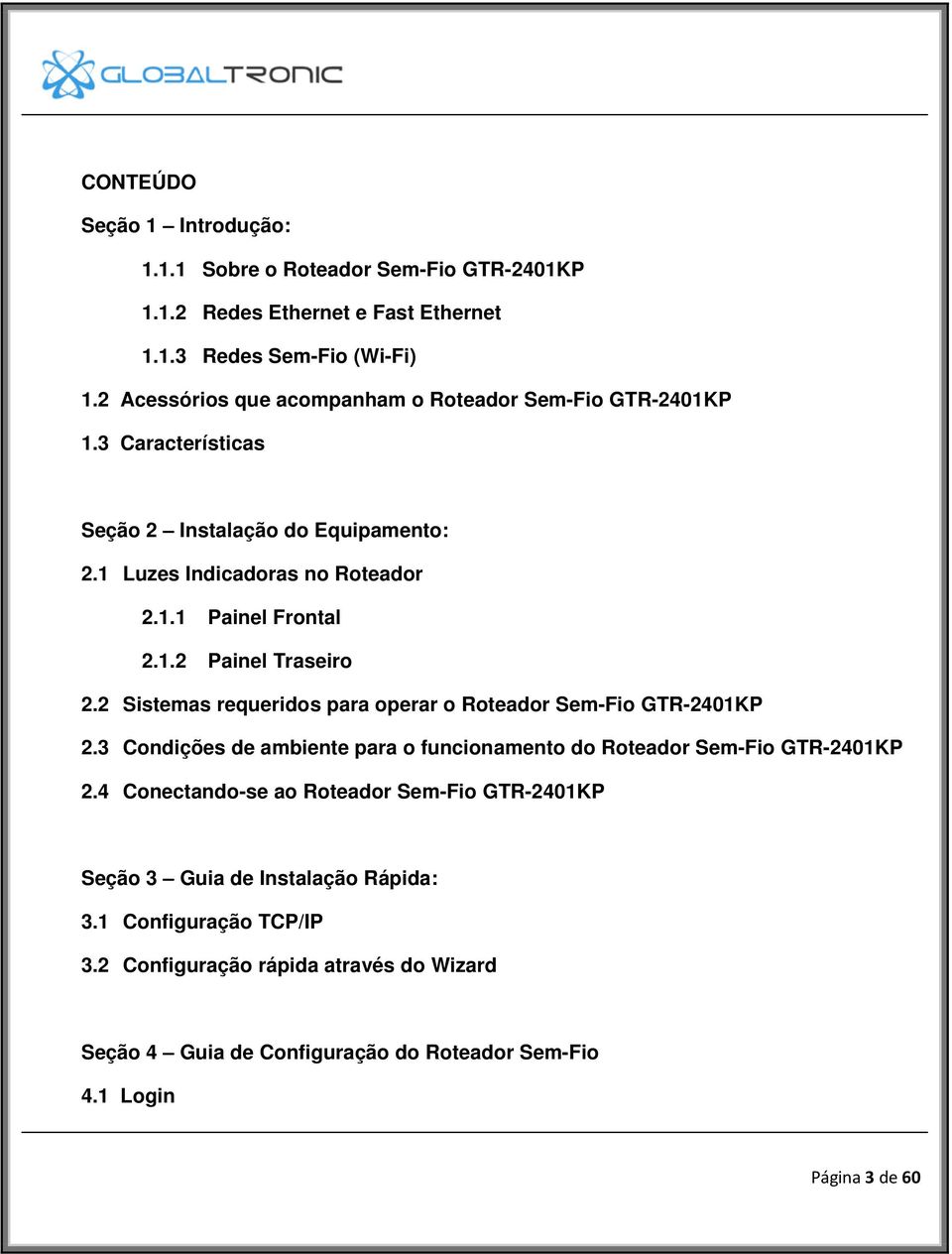 GLOBALTRONIC

CONTEÚDO

Seção 1 – Introdução:

1.1.1 Sobre o Roteador Sem-Fio GTR-2401KP

1.1.2 Redes Ethernet e Fast Ethernet

1.1.3 Redes Sem-Fio (Wi-Fi)

1.2 Acessórios que acompanham o Roteador Sem-Fio GTR-2401KP

1.3 Características

Seção 2 – Instalação do Equipamento:

2.1 Luzes Indicadoras no Roteador

2.1.1 Painel Frontal

2.1.2 Painel Traseiro

2.2 Sistemas requeridos para operar o Roteador Sem-Fio GTR-2401KP

2.3 Condições de ambiente para o funcionamento do Roteador Sem-Fio GTR-2401KP

2.4 Conectando-se ao Roteador Sem-Fio GTR-2401KP

Seção 3 – Guia de Instalação Rápida:

3.1 Configuração TCP/IP

3.2 Configuração rápida através do Wizard

Seção 4 – Guia de Configuração do Roteador Sem-Fio

4.1 Login

Página 3 de 60